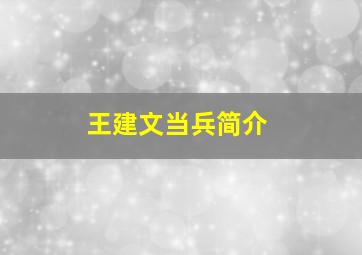 王建文当兵简介